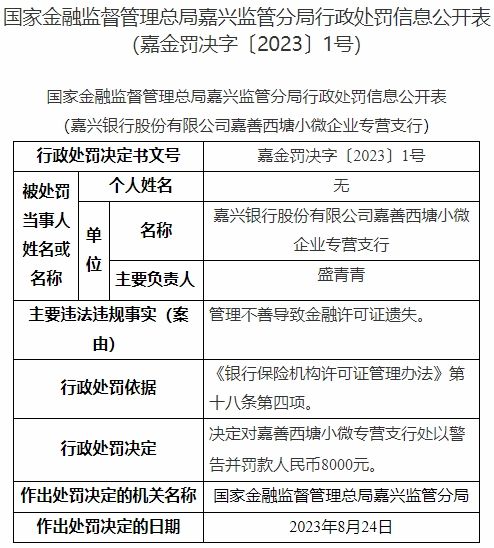 国家金融监督管理总局嘉兴监管分局行政处罚信息公开表（嘉金罚决字〔2023〕1号）

国家金融监督管理总局嘉兴监管分局行政处罚信息公开表
（嘉兴银行股份有限公司嘉善西塘小微企业专营支行）

| 行政处罚决定书文号 | | | 嘉金罚决字〔2023〕1号 |
|---|---|---|---|
| 被处罚当事人姓名或名称 | 个人姓名 | | 无 |
| | 单位 | 名称 | 嘉兴银行股份有限公司嘉善西塘小微企业专营支行 |
| | | 主要负责人 | 盛青青 |
| 主要违法违规事实（案由） | | | 管理不善导致金融许可证遗失。 |
| 行政处罚依据 | | | 《银行保险机构许可证管理办法》第十八条第四项。 |
| 行政处罚决定 | | | 决定对嘉善西塘小微专营支行处以警告并罚款人民币8000元。 |
| 作出处罚决定的机关名称 | | | 国家金融监督管理总局嘉兴监管分局 |
| 作出处罚决定的日期 | | | 2023年8月24日 |